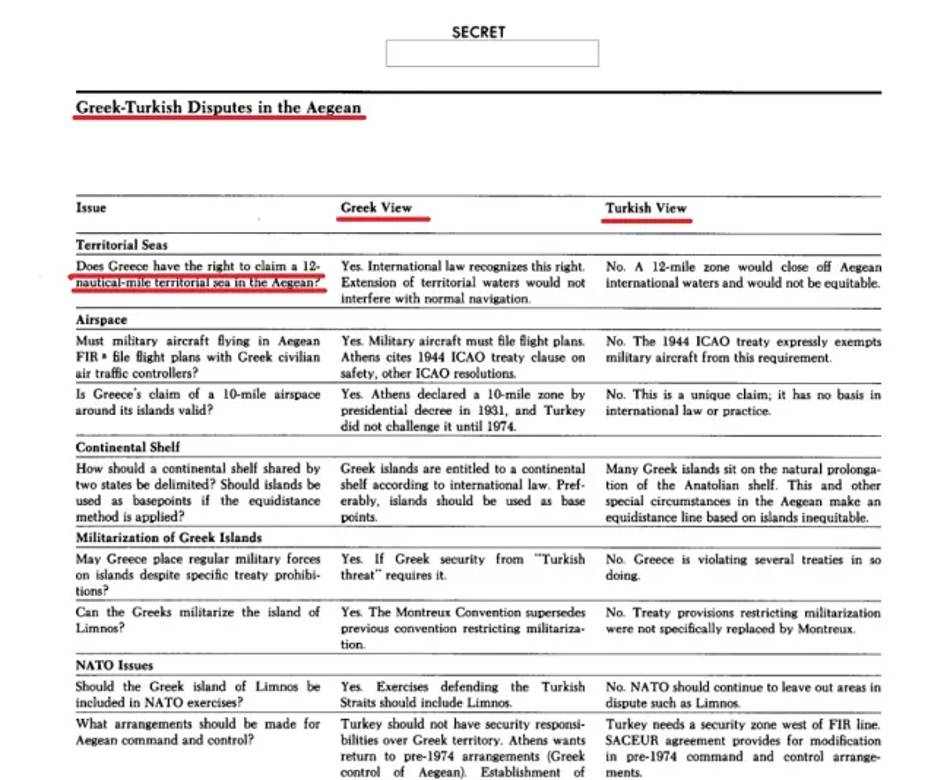 SECRET

Greek-Turkish Disputes in the Aegean

| Issue | Greek View | Turkish View |
|---|---|---|
| **Territorial Seas** | | |
| Does Greece have the right to claim a 12-nautical-mile territorial sea in the Aegean? | Yes. International law recognizes this right. Extension of territorial waters would not interfere with normal navigation. | No. A 12-mile zone would close off Aegean international waters and would not be equitable. |
| **Airspace** | | |
| Must military aircraft flying in Aegean FIR ᵃ file flight plans with Greek civilian air traffic controllers? | Yes. Military aircraft must file flight plans. Athens cites 1944 ICAO treaty clause on safety, other ICAO resolutions. | No. The 1944 ICAO treaty expressly exempts military aircraft from this requirement. |
| Is Greece's claim of a 10-mile airspace around its islands valid? | Yes. Athens declared a 10-mile zone by presidential decree in 1931, and Turkey did not challenge it until 1974. | No. This is a unique claim; it has no basis in international law or practice. |
| **Continental Shelf** | | |
| How should a continental shelf shared by two states be delimited? Should islands be used as basepoints if the equidistance method is applied? | Greek islands are entitled to a continental shelf according to international law. Preferably, islands should be used as base points. | Many Greek islands sit on the natural prolongation of the Anatolian shelf. This and other special circumstances in the Aegean make an equidistance line based on islands inequitable. |
| **Militarization of Greek Islands** | | |
| May Greece place regular military forces on islands despite specific treaty prohibitions? | Yes. If Greek security from "Turkish threat" requires it. | No. Greece is violating several treaties in so doing. |
| Can the Greeks militarize the island of Limnos? | Yes. The Montreux Convention supersedes previous convention restricting militarization. | No. Treaty provisions restricting militarization were not specifically replaced by Montreux. |
| **NATO Issues** | | |
| Should the Greek island of Limnos be included in NATO exercises? | Yes. Exercises defending the Turkish Straits should include Limnos. | No. NATO should continue to leave out areas in dispute such as Limnos. |
| What arrangements should be made for Aegean command and control? | Turkey should not have security responsibilities over Greek territory. Athens wants return to pre-1974 arrangements (Greek control of Aegean). Establishment of | Turkey needs a security zone west of FIR line. SACEUR agreement provides for modification in pre-1974 command and control arrangements. |